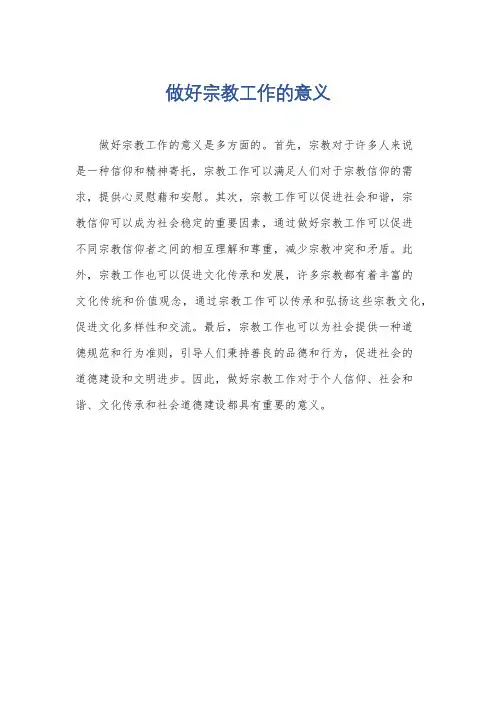 做好宗教工作的意义

做好宗教工作的意义是多方面的。首先，宗教对于许多人来说是一种信仰和精神寄托，宗教工作可以满足人们对于宗教信仰的需求，提供心灵慰藉和安慰。其次，宗教工作可以促进社会和谐，宗教信仰可以成为社会稳定的重要因素，通过做好宗教工作可以促进不同宗教信仰者之间的相互理解和尊重，减少宗教冲突和矛盾。此外，宗教工作也可以促进文化传承和发展，许多宗教都有着丰富的文化传统和价值观念，通过宗教工作可以传承和弘扬这些宗教文化，促进文化多样性和交流。最后，宗教工作也可以为社会提供一种道德规范和行为准则，引导人们秉持善良的品德和行为，促进社会的道德建设和文明进步。因此，做好宗教工作对于个人信仰、社会和谐、文化传承和社会道德建设都具有重要的意义。